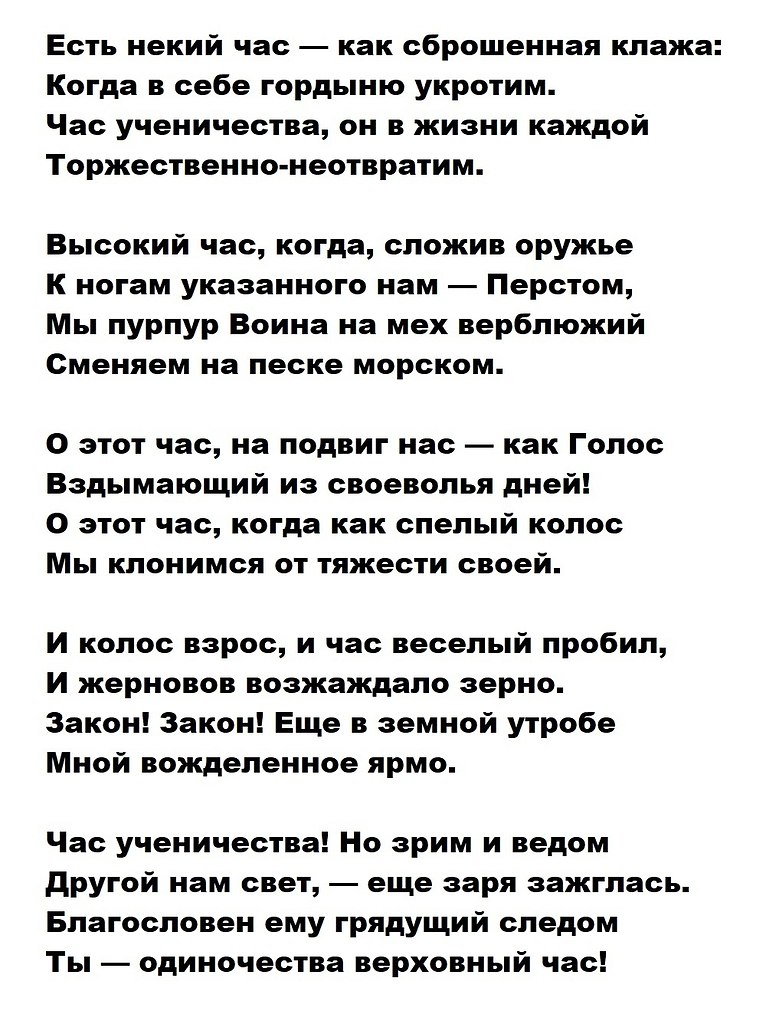 Есть некий час — как сброшенная клажа:
Когда в себе гордыню укротим.
Час ученичества, он в жизни каждой
Торжественно-неотвратим.

Высокий час, когда, сложив оружье
К ногам указанного нам — Перстом,
Мы пурпур Воина на мех верблюжий
Сменяем на песке морском.

О этот час, на подвиг нас — как Голос
Вздымающий из своеволья дней!
О этот час, когда как спелый колос
Мы клонимся от тяжести своей.

И колос взрос, и час веселый пробил,
И жерновов возжаждало зерно.
Закон! Закон! Еще в земной утробе
Мной вожделенное ярмо.

Час ученичества! Но зрим и ведом
Другой нам свет, — еще заря зажглась.
Благословен ему грядущий следом
Ты — одиночества верховный час!